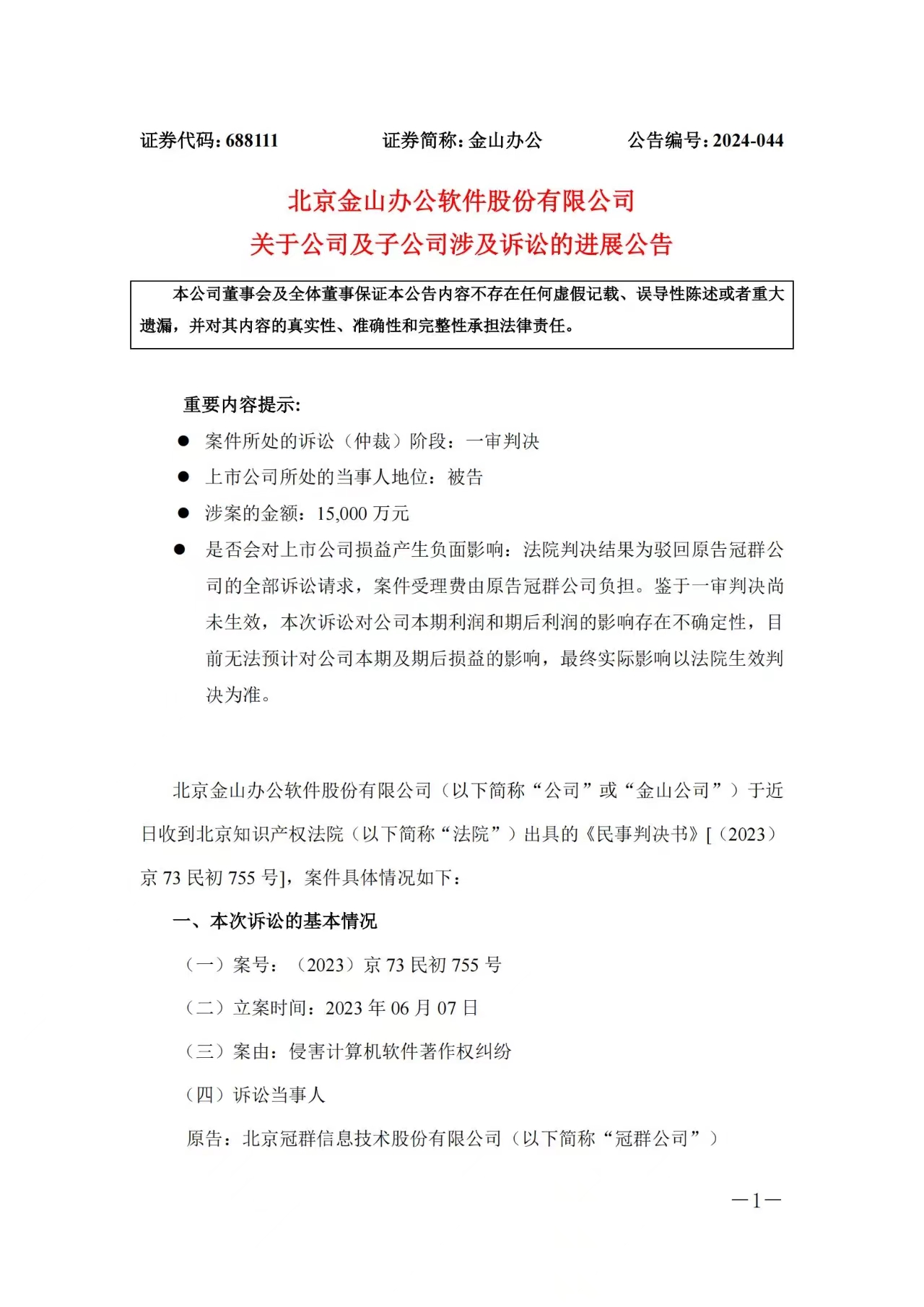 证券代码：688111　　证券简称：金山办公　　公告编号：2024-044

北京金山办公软件股份有限公司
关于公司及子公司涉及诉讼的进展公告

本公司董事会及全体董事保证本公告内容不存在任何虚假记载、误导性陈述或者重大遗漏，并对其内容的真实性、准确性和完整性承担法律责任。

重要内容提示：

● 案件所处的诉讼（仲裁）阶段：一审判决

● 上市公司所处的当事人地位：被告

● 涉案的金额：15,000 万元

● 是否会对上市公司损益产生负面影响：法院判决结果为驳回原告冠群公司的全部诉讼请求，案件受理费由原告冠群公司负担。鉴于一审判决尚未生效，本次诉讼对公司本期利润和期后利润的影响存在不确定性，目前无法预计对公司本期及期后损益的影响，最终实际影响以法院生效判决为准。

北京金山办公软件股份有限公司（以下简称“公司”或“金山公司”）于近日收到北京知识产权法院（以下简称“法院”）出具的《民事判决书》[（2023）京 73 民初 755 号]，案件具体情况如下：

一、本次诉讼的基本情况

（一）案号：（2023）京 73 民初 755 号

（二）立案时间：2023 年 06 月 07 日

（三）案由：侵害计算机软件著作权纠纷

（四）诉讼当事人

原告：北京冠群信息技术股份有限公司（以下简称“冠群公司”）

—1—